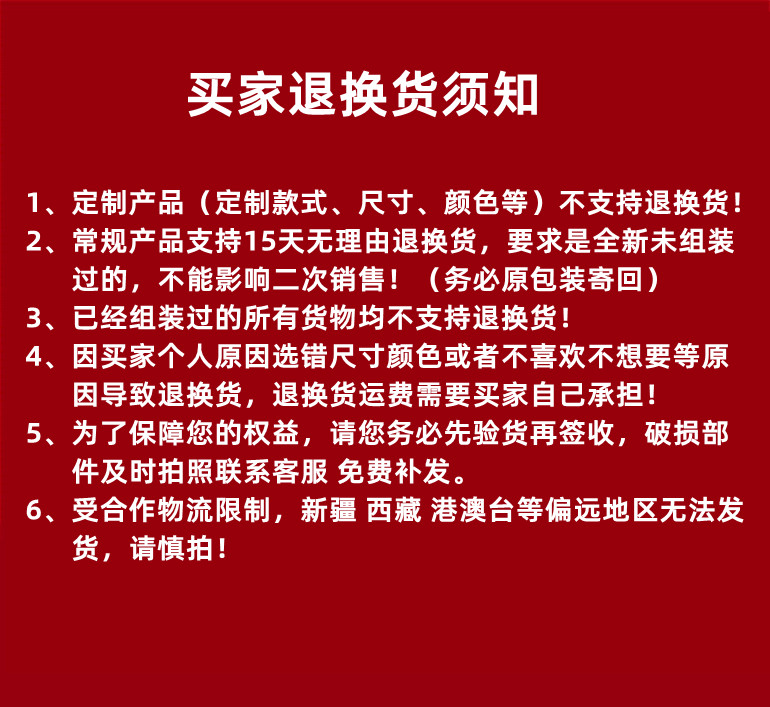 买家退换货须知

1、定制产品（定制款式、尺寸、颜色等）不支持退换货！

2、常规产品支持15天无理由退换货，要求是全新未组装过的，不能影响二次销售！（务必原包装寄回）

3、已经组装过的所有货物均不支持退换货！

4、因买家个人原因选错尺寸颜色或者不喜欢不想要等原因导致退换货，退换货运费需要买家自己承担！

5、为了保障您的权益，请您务必先验货再签收，破损部件及时拍照联系客服 免费补发。

6、受合作物流限制，新疆 西藏 港澳台等偏远地区无法发货，请慎拍！